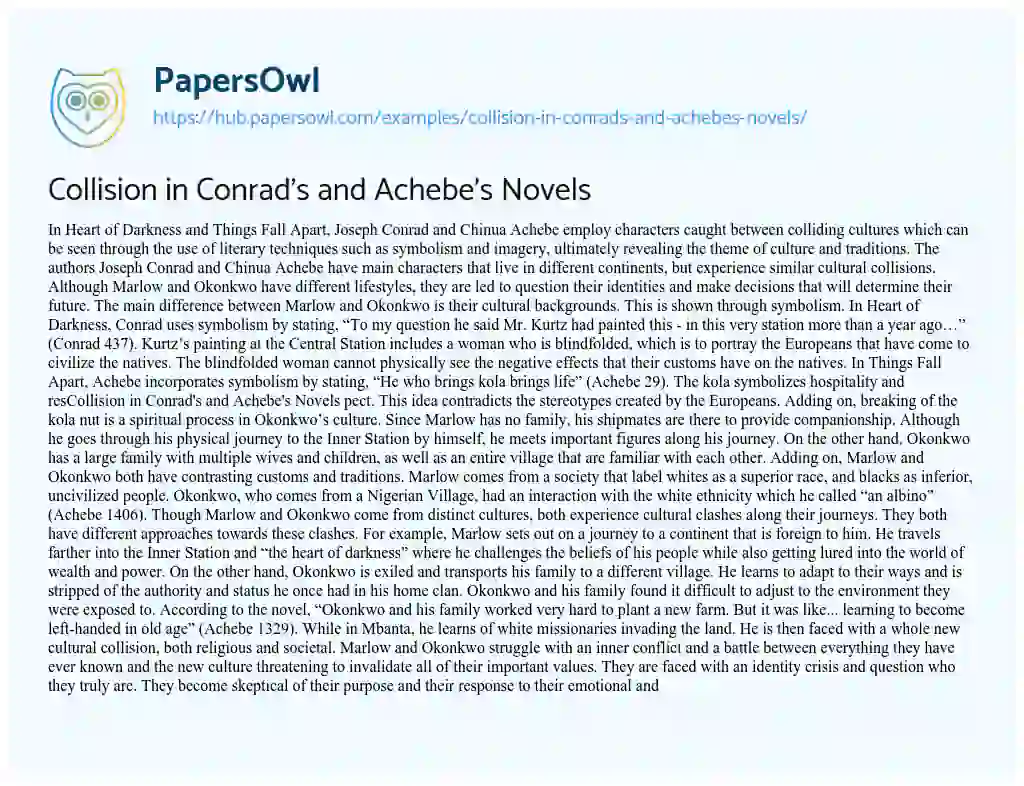 PapersOwl
https://hub.papersowl.com/examples/collision-in-conrads-and-achebes-novels/

Collision in Conrad's and Achebe's Novels

In Heart of Darkness and Things Fall Apart, Joseph Conrad and Chinua Achebe employ characters caught between colliding cultures which can be seen through the use of literary techniques such as symbolism and imagery, ultimately revealing the theme of culture and traditions. The authors Joseph Conrad and Chinua Achebe have main characters that live in different continents, but experience similar cultural collisions. Although Marlow and Okonkwo have different lifestyles, they are led to question their identities and make decisions that will determine their future. The main difference between Marlow and Okonkwo is their cultural backgrounds. This is shown through symbolism. In Heart of Darkness, Conrad uses symbolism by stating, "To my question he said Mr. Kurtz had painted this - in this very station more than a year ago…" (Conrad 437). Kurtz's painting at the Central Station includes a woman who is blindfolded, which is to portray the Europeans that have come to civilize the natives. The blindfolded woman cannot physically see the negative effects that their customs have on the natives. In Things Fall Apart, Achebe incorporates symbolism by stating, "He who brings kola brings life" (Achebe 29). The kola symbolizes hospitality and resCollision in Conrad's and Achebe's Novels pect. This idea contradicts the stereotypes created by the Europeans. Adding on, breaking of the kola nut is a spiritual process in Okonkwo's culture. Since Marlow has no family, his shipmates are there to provide companionship. Although he goes through his physical journey to the Inner Station by himself, he meets important figures along his journey. On the other hand, Okonkwo has a large family with multiple wives and children, as well as an entire village that are familiar with each other. Adding on, Marlow and Okonkwo both have contrasting customs and traditions. Marlow comes from a society that label whites as a superior race, and blacks as inferior, uncivilized people. Okonkwo, who comes from a Nigerian Village, had an interaction with the white ethnicity which he called "an albino" (Achebe 1406). Though Marlow and Okonkwo come from distinct cultures, both experience cultural clashes along their journeys. They both have different approaches towards these clashes. For example, Marlow sets out on a journey to a continent that is foreign to him. He travels farther into the Inner Station and "the heart of darkness" where he challenges the beliefs of his people while also getting lured into the world of wealth and power. On the other hand, Okonkwo is exiled and transports his family to a different village. He learns to adapt to their ways and is stripped of the authority and status he once had in his home clan. Okonkwo and his family found it difficult to adjust to the environment they were exposed to. According to the novel, "Okonkwo and his family worked very hard to plant a new farm. But it was like... learning to become left-handed in old age" (Achebe 1329). While in Mbanta, he learns of white missionaries invading the land. He is then faced with a whole new cultural collision, both religious and societal. Marlow and Okonkwo struggle with an inner conflict and a battle between everything they have ever known and the new culture threatening to invalidate all of their important values. They are faced with an identity crisis and question who they truly are. They become skeptical of their purpose and their response to their emotional and